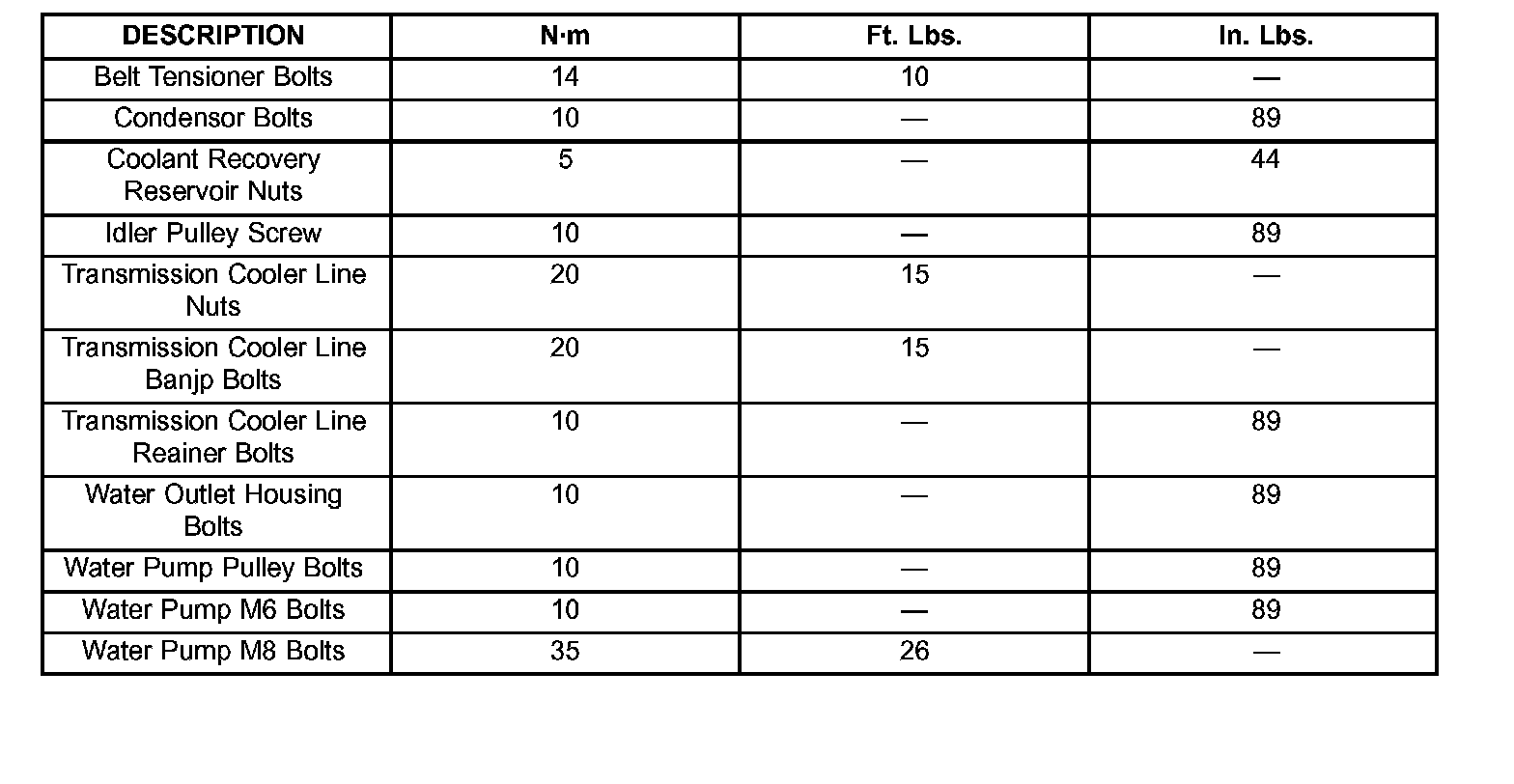 | DESCRIPTION | N·m | Ft. Lbs. | In. Lbs. |
|---|---|---|---|
| Belt Tensioner Bolts | 14 | 10 | — |
| Condensor Bolts | 10 | — | 89 |
| Coolant Recovery Reservoir Nuts | 5 | — | 44 |
| Idler Pulley Screw | 10 | — | 89 |
| Transmission Cooler Line Nuts | 20 | 15 | — |
| Transmission Cooler Line Banjp Bolts | 20 | 15 | — |
| Transmission Cooler Line Reainer Bolts | 10 | — | 89 |
| Water Outlet Housing Bolts | 10 | — | 89 |
| Water Pump Pulley Bolts | 10 | — | 89 |
| Water Pump M6 Bolts | 10 | — | 89 |
| Water Pump M8 Bolts | 35 | 26 | — |